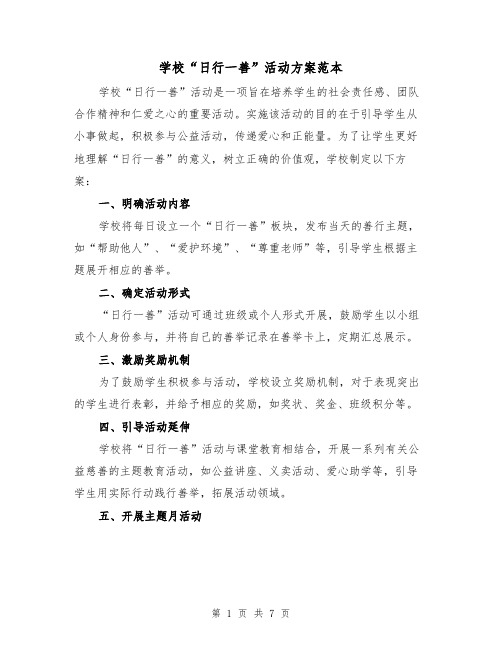 学校“日行一善”活动方案范本

学校“日行一善”活动是一项旨在培养学生的社会责任感、团队合作精神和仁爱之心的重要活动。实施该活动的目的在于引导学生从小事做起，积极参与公益活动，传递爱心和正能量。为了让学生更好地理解“日行一善”的意义，树立正确的价值观，学校制定以下方案：

一、明确活动内容

学校将每日设立一个“日行一善”板块，发布当天的善行主题，如“帮助他人”、“爱护环境”、“尊重老师”等，引导学生根据主题展开相应的善举。

二、确定活动形式

“日行一善”活动可通过班级或个人形式开展，鼓励学生以小组或个人身份参与，并将自己的善举记录在善举卡上，定期汇总展示。

三、激励奖励机制

为了鼓励学生积极参与活动，学校设立奖励机制，对于表现突出的学生进行表彰，并给予相应的奖励，如奖状、奖金、班级积分等。

四、引导活动延伸

学校将“日行一善”活动与课堂教育相结合，开展一系列有关公益慈善的主题教育活动，如公益讲座、义卖活动、爱心助学等，引导学生用实际行动践行善举，拓展活动领域。

五、开展主题月活动

第 1 页 共 7 页